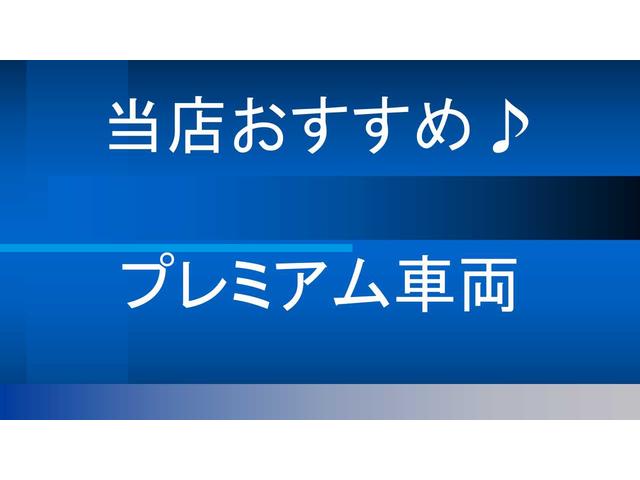 当店おすすめ♪

プレミアム車両